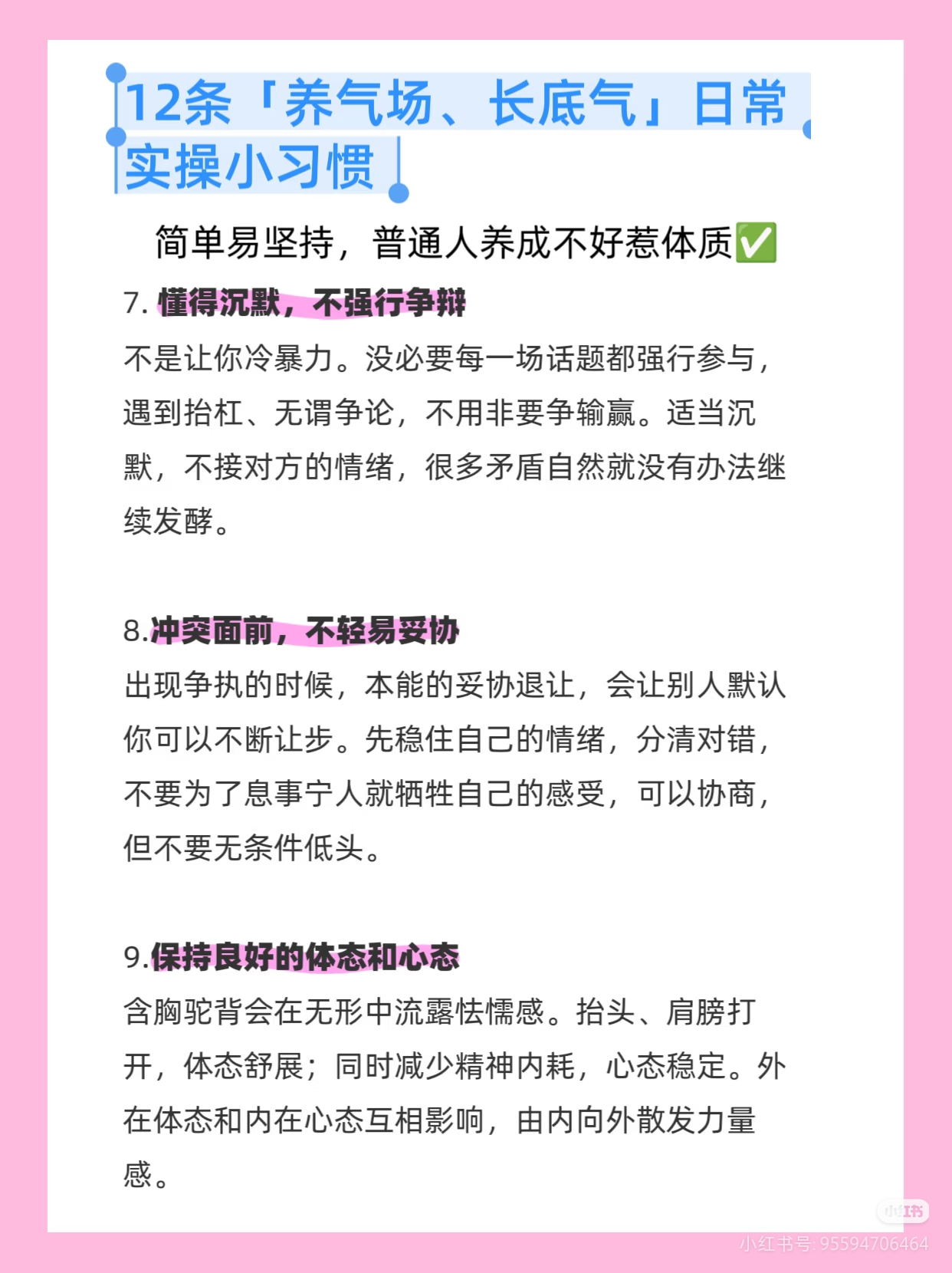 12条「养气场、长底气」日常实操小习惯

简单易坚持，普通人养成不好惹体质✅

7. 懂得沉默，不强行争辩
不是让你冷暴力。没必要每一场话题都强行参与，遇到抬杠、无谓争论，不用非要争输赢。适当沉默，不接对方的情绪，很多矛盾自然就没有办法继续发酵。

8.冲突面前，不轻易妥协
出现争执的时候，本能的妥协退让，会让别人默认你可以不断让步。先稳住自己的情绪，分清对错，不要为了息事宁人就牺牲自己的感受，可以协商，但不要无条件低头。

9.保持良好的体态和心态
含胸驼背会在无形中流露怯懦感。抬头、肩膀打开，体态舒展；同时减少精神内耗，心态稳定。外在体态和内在心态互相影响，由内向外散发力量感。

小红书
小红书号: 95594706464